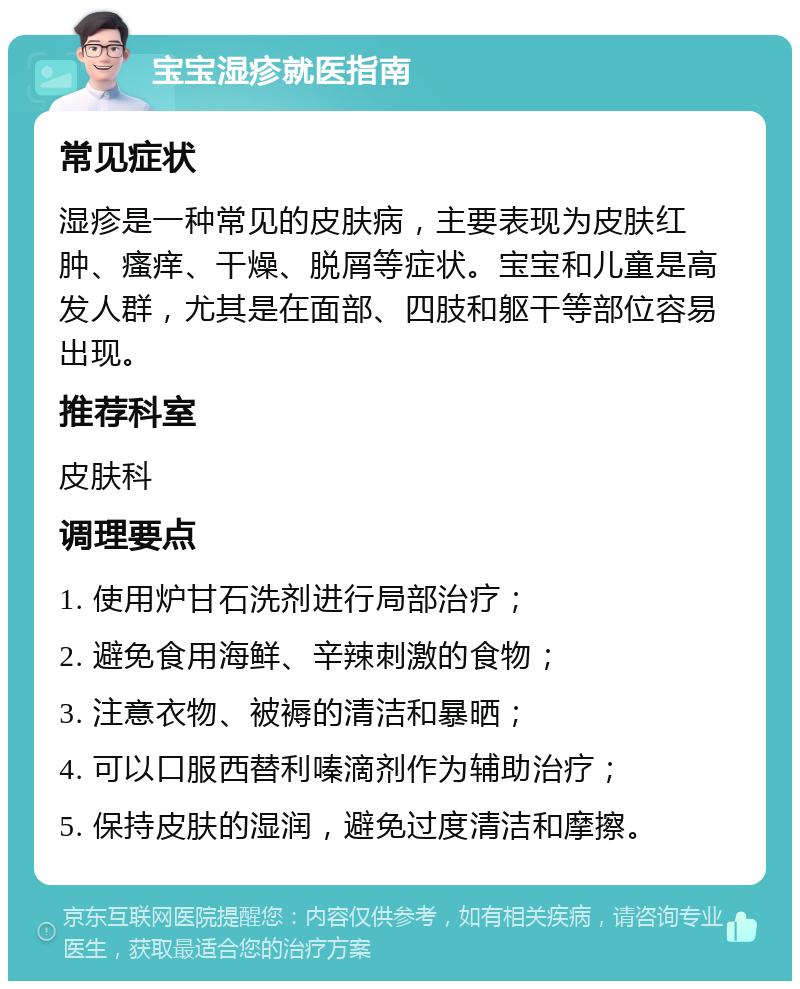 宝宝湿疹就医指南

常见症状

湿疹是一种常见的皮肤病，主要表现为皮肤红肿、瘙痒、干燥、脱屑等症状。宝宝和儿童是高发人群，尤其是在面部、四肢和躯干等部位容易出现。

推荐科室

皮肤科

调理要点

1. 使用炉甘石洗剂进行局部治疗；

2. 避免食用海鲜、辛辣刺激的食物；

3. 注意衣物、被褥的清洁和暴晒；

4. 可以口服西替利嗪滴剂作为辅助治疗；

5. 保持皮肤的湿润，避免过度清洁和摩擦。

京东互联网医院提醒您：内容仅供参考，如有相关疾病，请咨询专业医生，获取最适合您的治疗方案